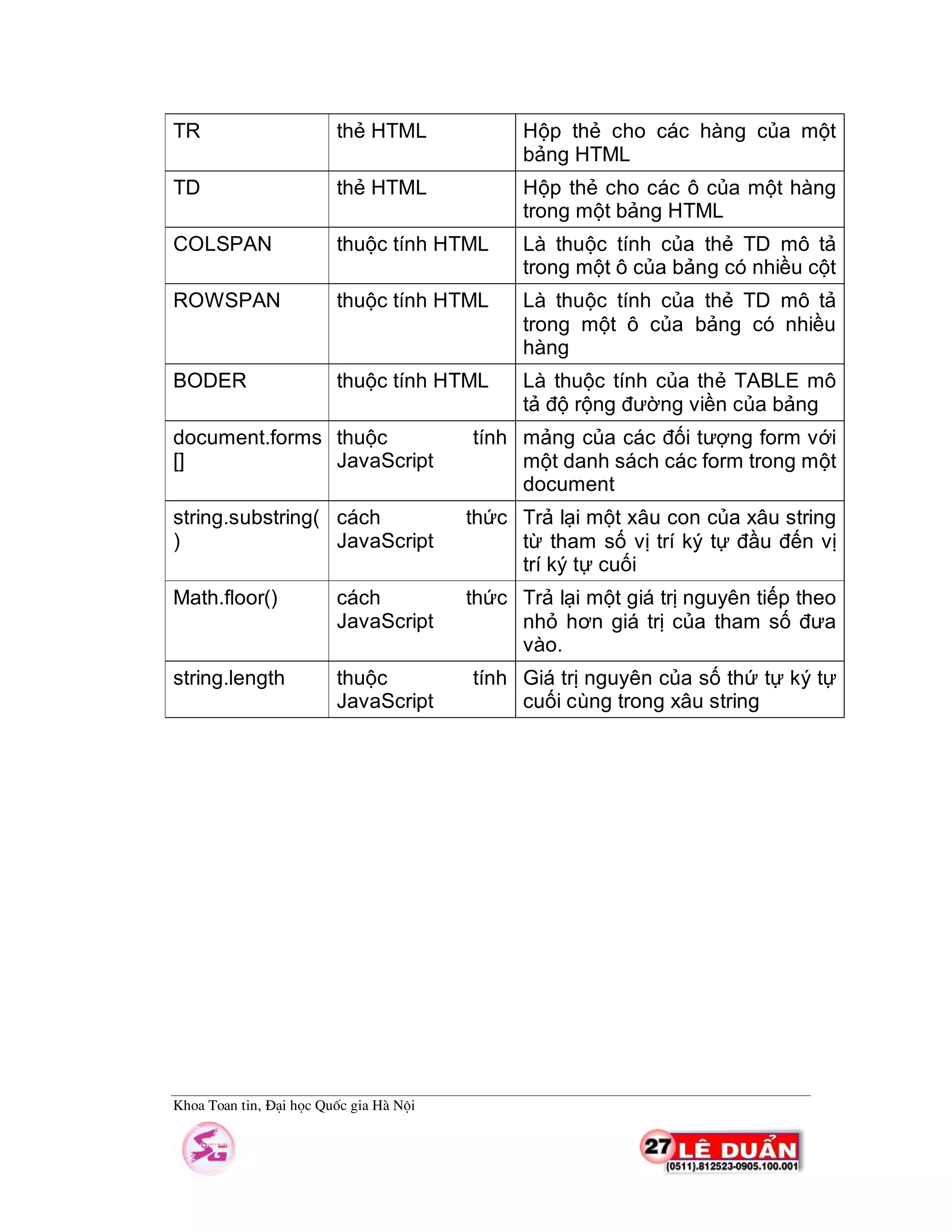 | TR | thẻ HTML | Hộp thẻ cho các hàng của một bảng HTML |
|---|---|---|
| TD | thẻ HTML | Hộp thẻ cho các ô của một hàng trong một bảng HTML |
| COLSPAN | thuộc tính HTML | Là thuộc tính của thẻ TD mô tả trong một ô của bảng có nhiều cột |
| ROWSPAN | thuộc tính HTML | Là thuộc tính của thẻ TD mô tả trong một ô của bảng có nhiều hàng |
| BODER | thuộc tính HTML | Là thuộc tính của thẻ TABLE mô tả độ rộng đường viền của bảng |
| document.forms [] | thuộc tính JavaScript | mảng của các đối tượng form với một danh sách các form trong một document |
| string.substring( ) | cách thức JavaScript | Trả lại một xâu con của xâu string từ tham số vị trí ký tự đầu đến vị trí ký tự cuối |
| Math.floor() | cách thức JavaScript | Trả lại một giá trị nguyên tiếp theo nhỏ hơn giá trị của tham số đưa vào. |
| string.length | thuộc tính JavaScript | Giá trị nguyên của số thứ tự ký tự cuối cùng trong xâu string |

Khoa Toan tin, Đại học Quốc gia Hà Nội

SG

27 LÊ DUẨN
(0511).812523-0905.100.001